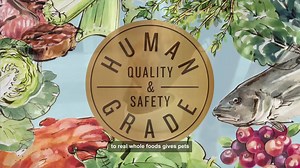 HUMAN
QUALITY
&
SAFETY
GRADE

to real whole foods gives pets